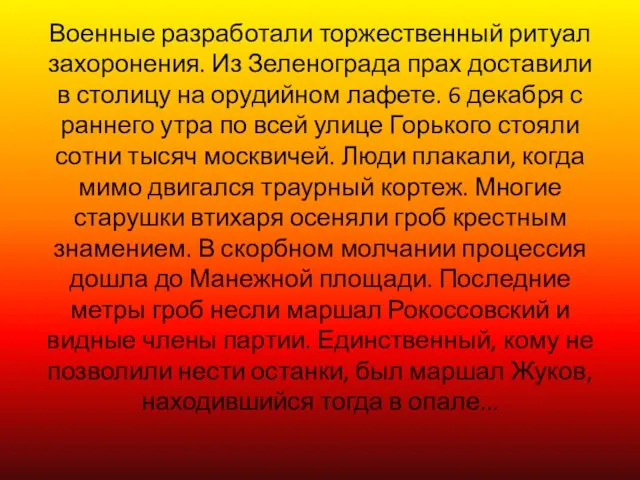 Военные разработали торжественный ритуал захоронения. Из Зеленограда прах доставили в столицу на орудийном лафете. 6 декабря с раннего утра по всей улице Горького стояли сотни тысяч москвичей. Люди плакали, когда мимо двигался траурный кортеж. Многие старушки втихаря осеняли гроб крестным знамением. В скорбном молчании процессия дошла до Манежной площади. Последние метры гроб несли маршал Рокоссовский и видные члены партии. Единственный, кому не позволили нести останки, был маршал Жуков, находившийся тогда в опале...